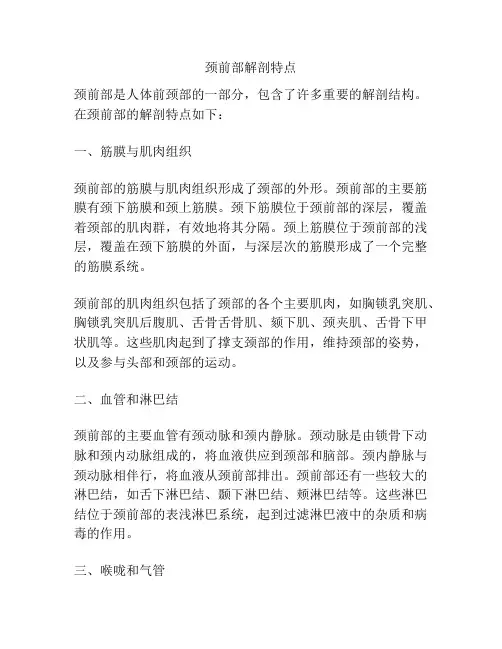 颈前部解剖特点

颈前部是人体前颈部的一部分，包含了许多重要的解剖结构。在颈前部的解剖特点如下：

一、筋膜与肌肉组织

颈前部的筋膜与肌肉组织形成了颈部的外形。颈前部的主要筋膜有颈下筋膜和颈上筋膜。颈下筋膜位于颈前部的深层，覆盖着颈部的肌肉群，有效地将其分隔。颈上筋膜位于颈前部的浅层，覆盖在颈下筋膜的外面，与深层次的筋膜形成了一个完整的筋膜系统。

颈前部的肌肉组织包括了颈部的各个主要肌肉，如胸锁乳突肌、胸锁乳突肌后腹肌、舌骨舌骨肌、颏下肌、颈夹肌、舌骨下甲状肌等。这些肌肉起到了撑支颈部的作用，维持颈部的姿势，以及参与头部和颈部的运动。

二、血管和淋巴结

颈前部的主要血管有颈动脉和颈内静脉。颈动脉是由锁骨下动脉和颈内动脉组成的，将血液供应到颈部和脑部。颈内静脉与颈动脉相伴行，将血液从颈前部排出。颈前部还有一些较大的淋巴结，如舌下淋巴结、颞下淋巴结、颊淋巴结等。这些淋巴结位于颈前部的表浅淋巴系统，起到过滤淋巴液中的杂质和病毒的作用。

三、喉咙和气管